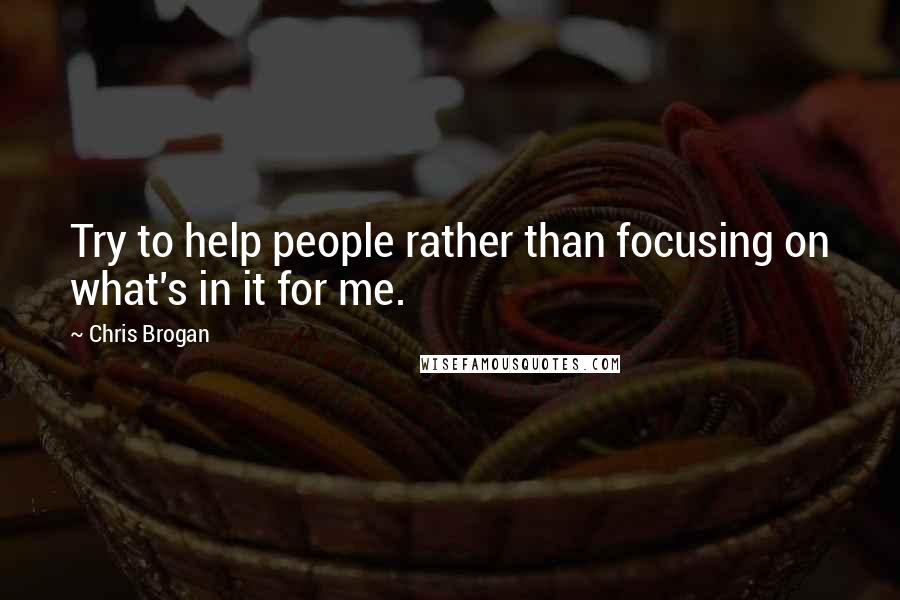 Try to help people rather than focusing on what's in it for me.

~ Chris Brogan

WISEFAMOUSQUOTES.COM